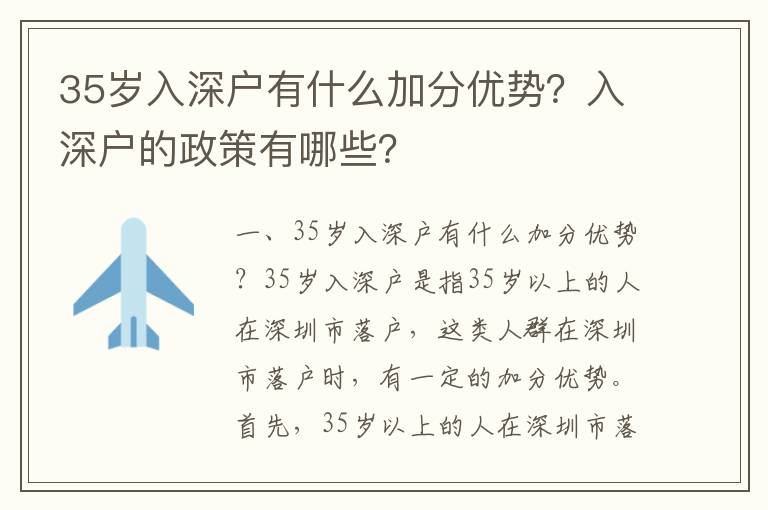 35岁入深户有什么加分优势？入深户的政策有哪些？

一、35岁入深户有什么加分优势？35岁入深户是指35岁以上的人在深圳市落户，这类人群在深圳市落户时，有一定的加分优势。首先，35岁以上的人在深圳市落